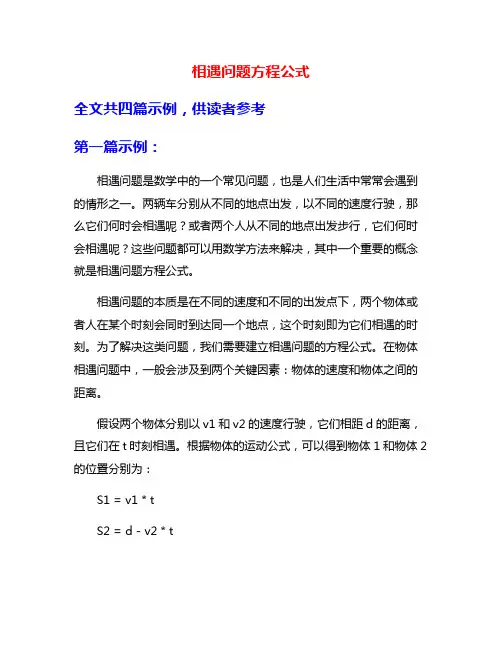 相遇问题方程公式

全文共四篇示例，供读者参考

第一篇示例：

相遇问题是数学中的一个常见问题，也是人们生活中常常会遇到的情形之一。两辆车分别从不同的地点出发，以不同的速度行驶，那么它们何时会相遇呢？或者两个人从不同的地点出发步行，它们何时会相遇呢？这些问题都可以用数学方法来解决，其中一个重要的概念就是相遇问题方程公式。

相遇问题的本质是在不同的速度和不同的出发点下，两个物体或者人在某个时刻会同时到达同一个地点，这个时刻即为它们相遇的时刻。为了解决这类问题，我们需要建立相遇问题的方程公式。在物体相遇问题中，一般会涉及到两个关键因素：物体的速度和物体之间的距离。

假设两个物体分别以 v1 和 v2 的速度行驶，它们相距 d 的距离，且它们在 t 时刻相遇。根据物体的运动公式，可以得到物体 1 和物体 2 的位置分别为：

S1 = v1 * t

S2 = d - v2 * t